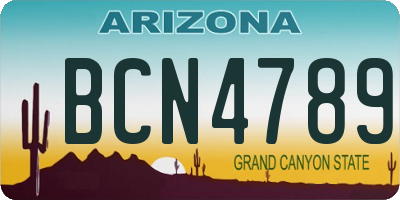 ARIZONA

BCN4789

GRAND CANYON STATE